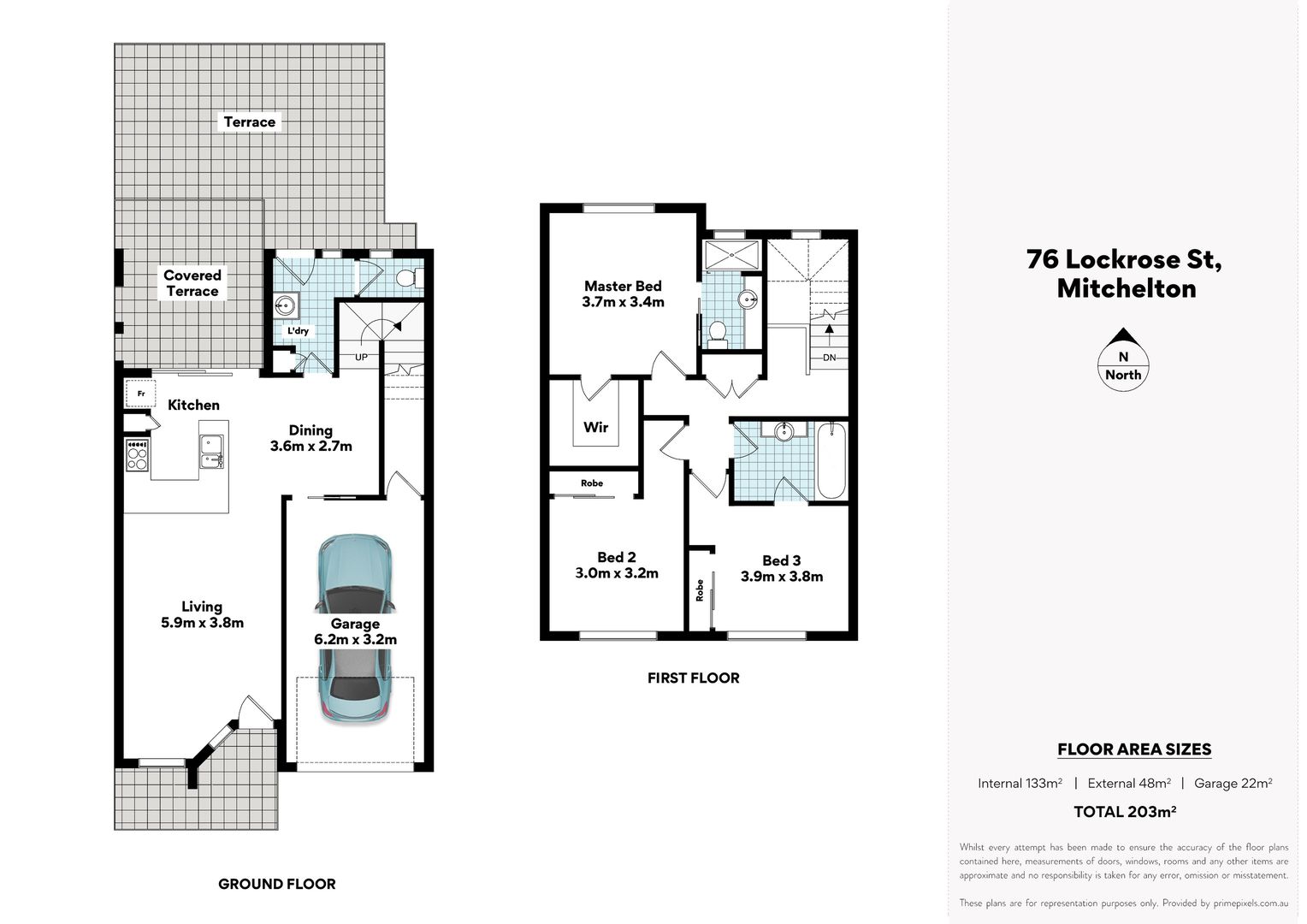 Terrace

Covered Terrace

L'dry

UP

Fr

Kitchen

Dining
3.6m x 2.7m

Living
5.9m x 3.8m

Garage
6.2m x 3.2m

GROUND FLOOR

Master Bed
3.7m x 3.4m

DN

Wir

Robe

Bed 2
3.0m x 3.2m

Robe

Bed 3
3.9m x 3.8m

FIRST FLOOR

76 Lockrose St,
Mitchelton

N
North

FLOOR AREA SIZES

Internal 133m² | External 48m² | Garage 22m²

TOTAL 203m²

Whilst every attempt has been made to ensure the accuracy of the floor plans contained here, measurements of doors, windows, rooms and any other items are approximate and no responsibility is taken for any error, omission or misstatement.

These plans are for representation purposes only. Provided by primepixels.com.au